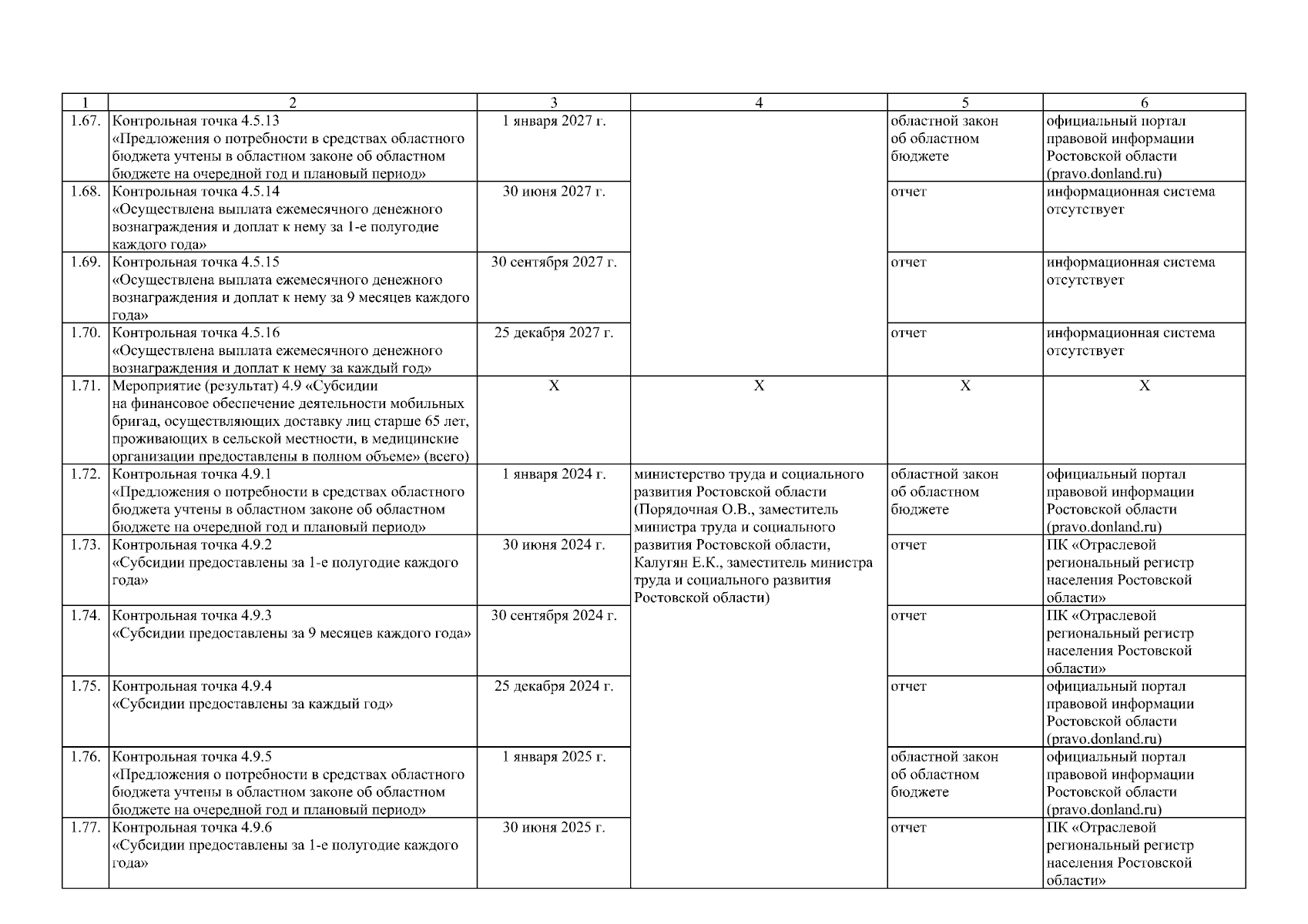 | 1 | 2 | 3 | 4 | 5 | 6 |
|---|---|---|---|---|---|
| 1.67. | Контрольная точка 4.5.13 «Предложения о потребности в средствах областного бюджета учтены в областном законе об областном бюджете на очередной год и плановый период» | 1 января 2027 г. | | областной закон об областном бюджете | официальный портал правовой информации Ростовской области (pravo.donland.ru) |
| 1.68. | Контрольная точка 4.5.14 «Осуществлена выплата ежемесячного денежного вознаграждения и доплат к нему за 1-е полугодие каждого года» | 30 июня 2027 г. | | отчет | информационная система отсутствует |
| 1.69. | Контрольная точка 4.5.15 «Осуществлена выплата ежемесячного денежного вознаграждения и доплат к нему за 9 месяцев каждого года» | 30 сентября 2027 г. | | отчет | информационная система отсутствует |
| 1.70. | Контрольная точка 4.5.16 «Осуществлена выплата ежемесячного денежного вознаграждения и доплат к нему за каждый год» | 25 декабря 2027 г. | | отчет | информационная система отсутствует |
| 1.71. | Мероприятие (результат) 4.9 «Субсидии на финансовое обеспечение деятельности мобильных бригад, осуществляющих доставку лиц старше 65 лет, проживающих в сельской местности, в медицинские организации предоставлены в полном объеме» (всего) | X | X | X | X |
| 1.72. | Контрольная точка 4.9.1 «Предложения о потребности в средствах областного бюджета учтены в областном законе об областном бюджете на очередной год и плановый период» | 1 января 2024 г. | министерство труда и социального развития Ростовской области (Порядочная О.В., заместитель министра труда и социального развития Ростовской области, Калугян Е.К., заместитель министра труда и социального развития Ростовской области) | областной закон об областном бюджете | официальный портал правовой информации Ростовской области (pravo.donland.ru) |
| 1.73. | Контрольная точка 4.9.2 «Субсидии предоставлены за 1-е полугодие каждого года» | 30 июня 2024 г. | | отчет | ПК «Отраслевой региональный регистр населения Ростовской области» |
| 1.74. | Контрольная точка 4.9.3 «Субсидии предоставлены за 9 месяцев каждого года» | 30 сентября 2024 г. | | отчет | ПК «Отраслевой региональный регистр населения Ростовской области» |
| 1.75. | Контрольная точка 4.9.4 «Субсидии предоставлены за каждый год» | 25 декабря 2024 г. | | отчет | официальный портал правовой информации Ростовской области (pravo.donland.ru) |
| 1.76. | Контрольная точка 4.9.5 «Предложения о потребности в средствах областного бюджета учтены в областном законе об областном бюджете на очередной год и плановый период» | 1 января 2025 г. | | областной закон об областном бюджете | официальный портал правовой информации Ростовской области (pravo.donland.ru) |
| 1.77. | Контрольная точка 4.9.6 «Субсидии предоставлены за 1-е полугодие каждого года» | 30 июня 2025 г. | | отчет | ПК «Отраслевой региональный регистр населения Ростовской области» |